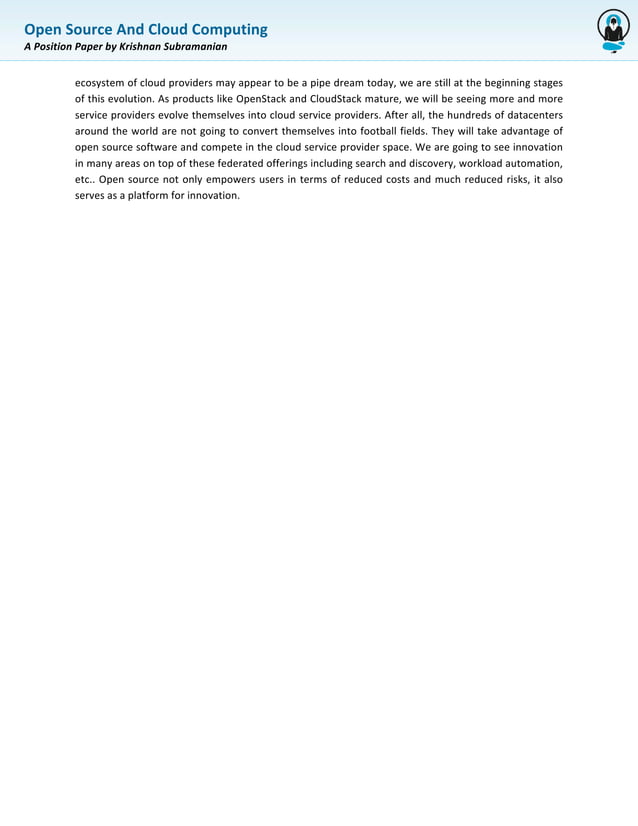 Open Source And Cloud Computing
A Position Paper by Krishnan Subramanian

ecosystem of cloud providers may appear to be a pipe dream today, we are still at the beginning stages of this evolution. As products like OpenStack and CloudStack mature, we will be seeing more and more service providers evolve themselves into cloud service providers. After all, the hundreds of datacenters around the world are not going to convert themselves into football fields. They will take advantage of open source software and compete in the cloud service provider space. We are going to see innovation in many areas on top of these federated offerings including search and discovery, workload automation, etc.. Open source not only empowers users in terms of reduced costs and much reduced risks, it also serves as a platform for innovation.